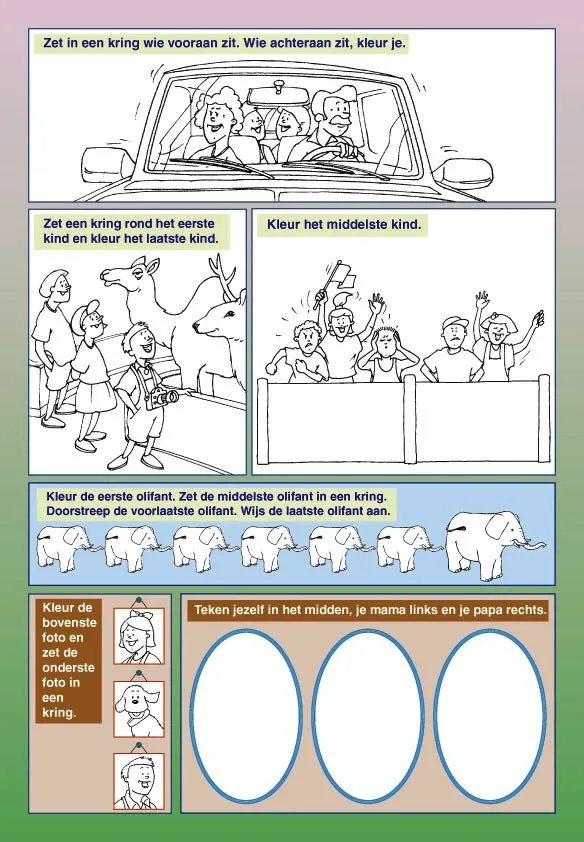 Zet in een kring wie vooraan zit. Wie achteraan zit, kleur je.

Zet een kring rond het eerste kind en kleur het laatste kind.

Kleur het middelste kind.

Kleur de eerste olifant. Zet de middelste olifant in een kring.
Doorstreep de voorlaatste olifant. Wijs de laatste olifant aan.

Kleur de bovenste foto en zet de onderste foto in een kring.

Teken jezelf in het midden, je mama links en je papa rechts.